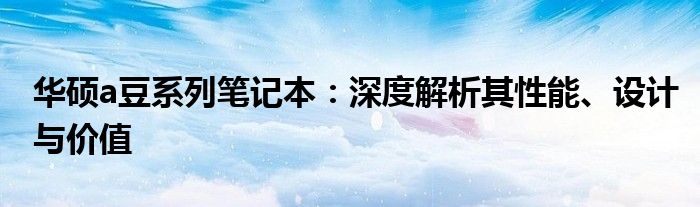 华硕a豆系列笔记本：深度解析其性能、设计与价值